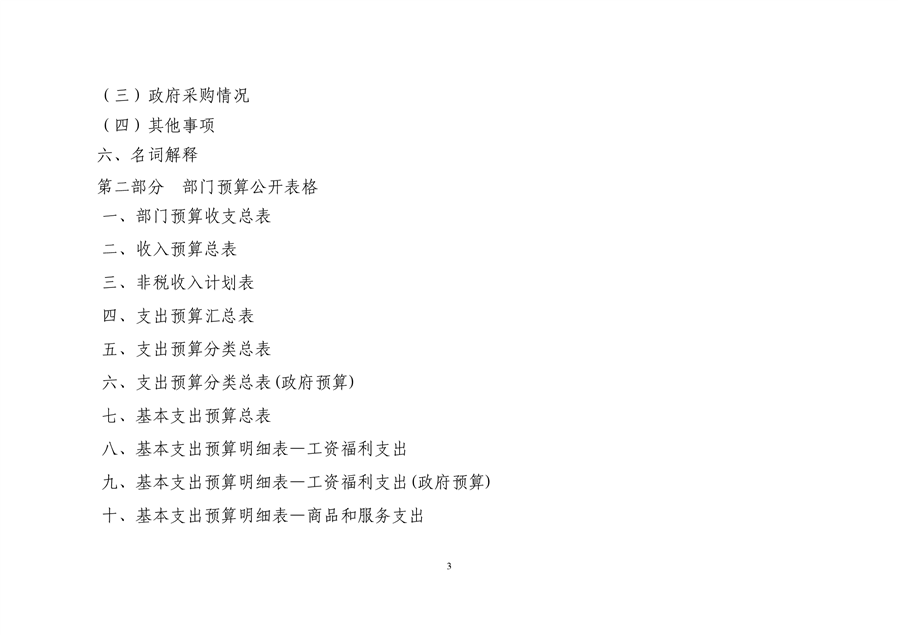 （三）政府采购情况
（四）其他事项
六、名词解释
第二部分 部门预算公开表格
一、部门预算收支总表
二、收入预算总表
三、非税收入计划表
四、支出预算汇总表
五、支出预算分类总表
六、支出预算分类总表(政府预算)
七、基本支出预算总表
八、基本支出预算明细表—工资福利支出
九、基本支出预算明细表—工资福利支出(政府预算)
十、基本支出预算明细表—商品和服务支出

3